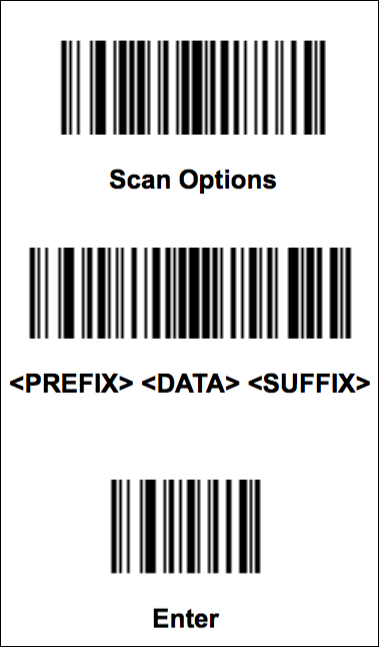 Scan Options

<PREFIX> <DATA> <SUFFIX>

Enter